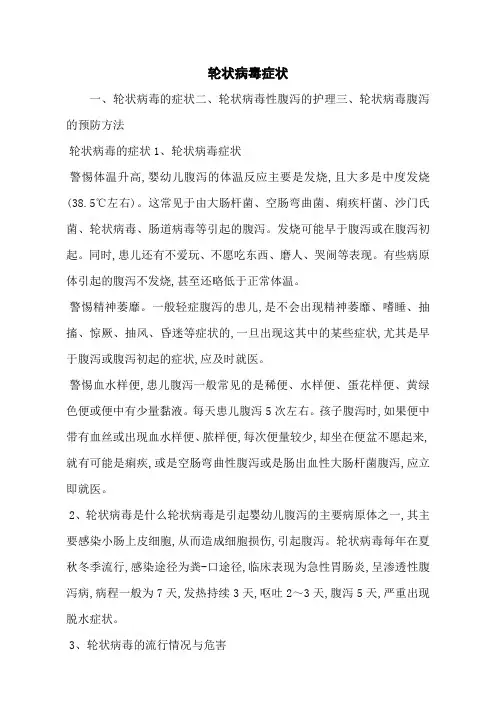 轮状病毒症状

一、轮状病毒的症状二、轮状病毒性腹泻的护理三、轮状病毒腹泻的预防方法

轮状病毒的症状 1、轮状病毒症状

警惕体温升高,婴幼儿腹泻的体温反应主要是发烧,且大多是中度发烧(38.5℃左右)。这常见于由大肠杆菌、空肠弯曲菌、痢疾杆菌、沙门氏菌、轮状病毒、肠道病毒等引起的腹泻。发烧可能早于腹泻或在腹泻初起。同时,患儿还有不爱玩、不愿吃东西、磨人、哭闹等表现。有些病原体引起的腹泻不发烧,甚至还略低于正常体温。

警惕精神萎靡。一般轻症腹泻的患儿,是不会出现精神萎靡、嗜睡、抽搐、惊厥、抽风、昏迷等症状的,一旦出现这其中的某些症状,尤其是早于腹泻或腹泻初起的症状,应及时就医。

警惕血水样便,患儿腹泻一般常见的是稀便、水样便、蛋花样便、黄绿色便或便中有少量黏液。每天患儿腹泻 5 次左右。孩子腹泻时,如果便中带有血丝或出现血水样便、脓样便,每次便量较少,却坐在便盆不愿起来,就有可能是痢疾,或是空肠弯曲性腹泻或是肠出血性大肠杆菌腹泻,应立即就医。

2、轮状病毒是什么轮状病毒是引起婴幼儿腹泻的主要病原体之一,其主要感染小肠上皮细胞,从而造成细胞损伤,引起腹泻。轮状病毒每年在夏秋冬季流行,感染途径为粪-口途径,临床表现为急性胃肠炎,呈渗透性腹泻病,病程一般为 7 天,发热持续 3 天,呕吐 2~3 天,腹泻 5 天,严重出现脱水症状。

3、轮状病毒的流行情况与危害